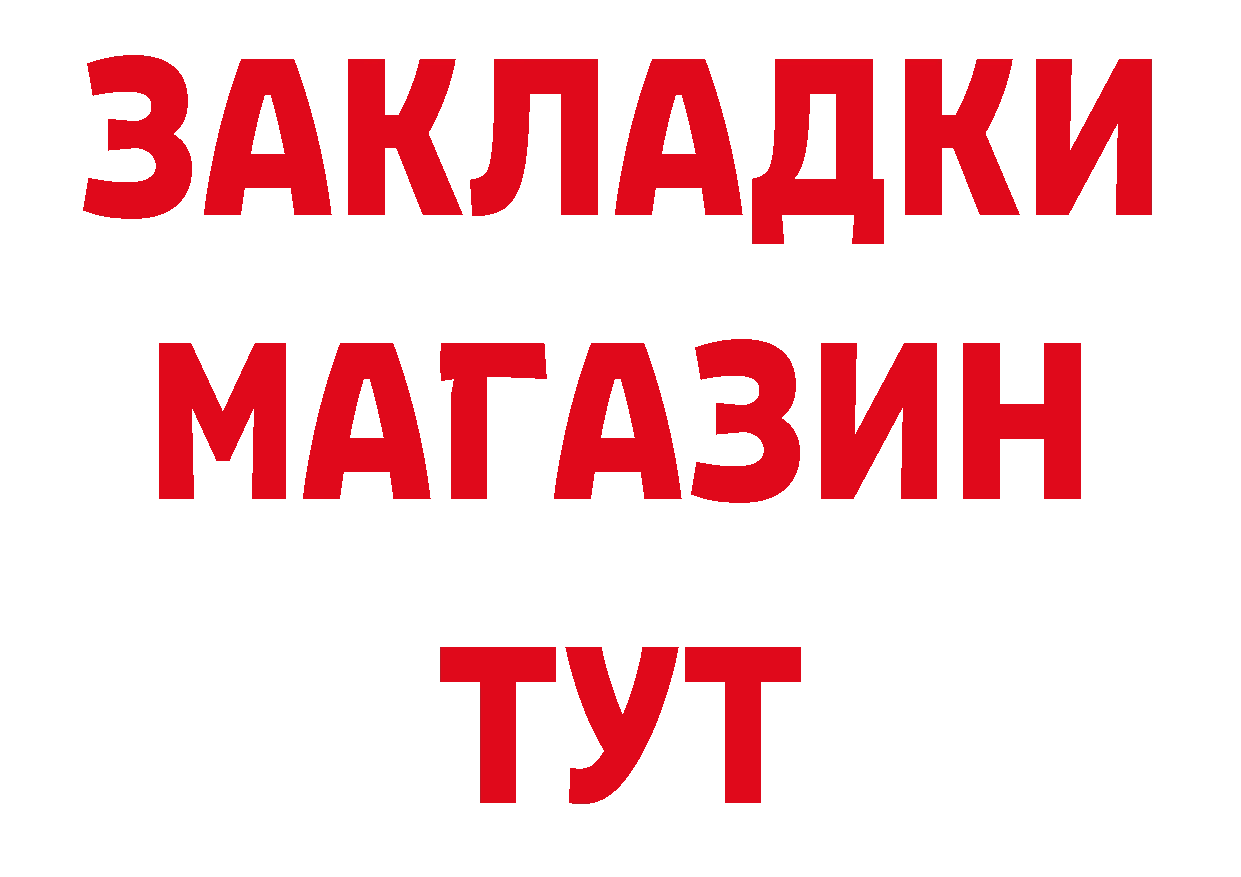 ЗАКЛАДКИ
МАГАЗИН
ТУТ